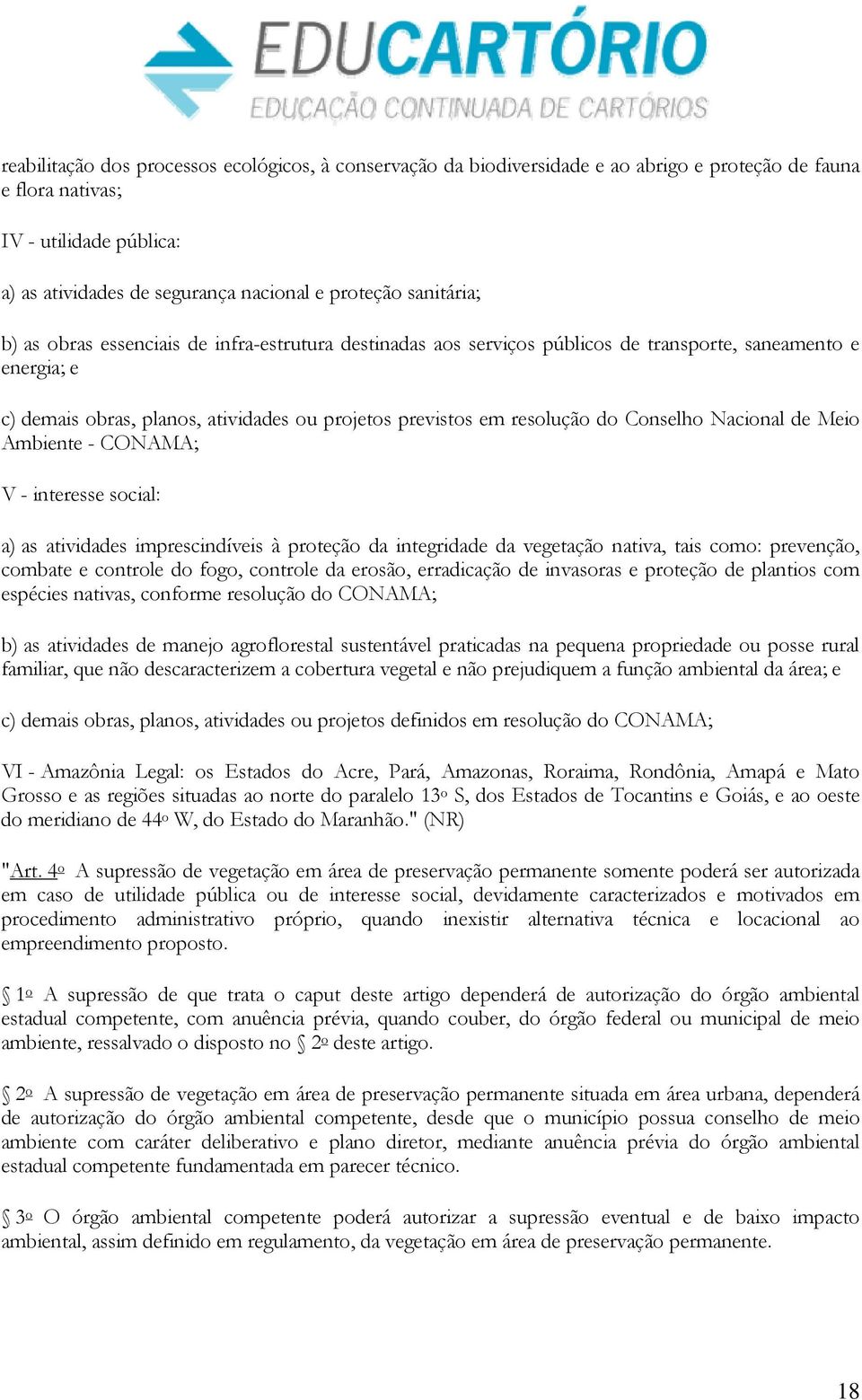 EDUCARTÓRIO
EDUCAÇÃO CONTINUADA DE CARTÓRIOS

reabilitação dos processos ecológicos, à conservação da biodiversidade e ao abrigo e proteção de fauna e flora nativas;

IV - utilidade pública:

a) as atividades de segurança nacional e proteção sanitária;

b) as obras essenciais de infra-estrutura destinadas aos serviços públicos de transporte, saneamento e energia; e

c) demais obras, planos, atividades ou projetos previstos em resolução do Conselho Nacional de Meio Ambiente - CONAMA;

V - interesse social:

a) as atividades imprescindíveis à proteção da integridade da vegetação nativa, tais como: prevenção, combate e controle do fogo, controle da erosão, erradicação de invasoras e proteção de plantios com espécies nativas, conforme resolução do CONAMA;

b) as atividades de manejo agroflorestal sustentável praticadas na pequena propriedade ou posse rural familiar, que não descaracterizem a cobertura vegetal e não prejudiquem a função ambiental da área; e

c) demais obras, planos, atividades ou projetos definidos em resolução do CONAMA;

VI - Amazônia Legal: os Estados do Acre, Pará, Amazonas, Roraima, Rondônia, Amapá e Mato Grosso e as regiões situadas ao norte do paralelo 13º S, dos Estados de Tocantins e Goiás, e ao oeste do meridiano de 44º W, do Estado do Maranhão." (NR)

"Art. 4º A supressão de vegetação em área de preservação permanente somente poderá ser autorizada em caso de utilidade pública ou de interesse social, devidamente caracterizados e motivados em procedimento administrativo próprio, quando inexistir alternativa técnica e locacional ao empreendimento proposto.

§ 1º A supressão de que trata o caput deste artigo dependerá de autorização do órgão ambiental estadual competente, com anuência prévia, quando couber, do órgão federal ou municipal de meio ambiente, ressalvado o disposto no § 2º deste artigo.

§ 2º A supressão de vegetação em área de preservação permanente situada em área urbana, dependerá de autorização do órgão ambiental competente, desde que o município possua conselho de meio ambiente com caráter deliberativo e plano diretor, mediante anuência prévia do órgão ambiental estadual competente fundamentada em parecer técnico.

§ 3º O órgão ambiental competente poderá autorizar a supressão eventual e de baixo impacto ambiental, assim definido em regulamento, da vegetação em área de preservação permanente.

18